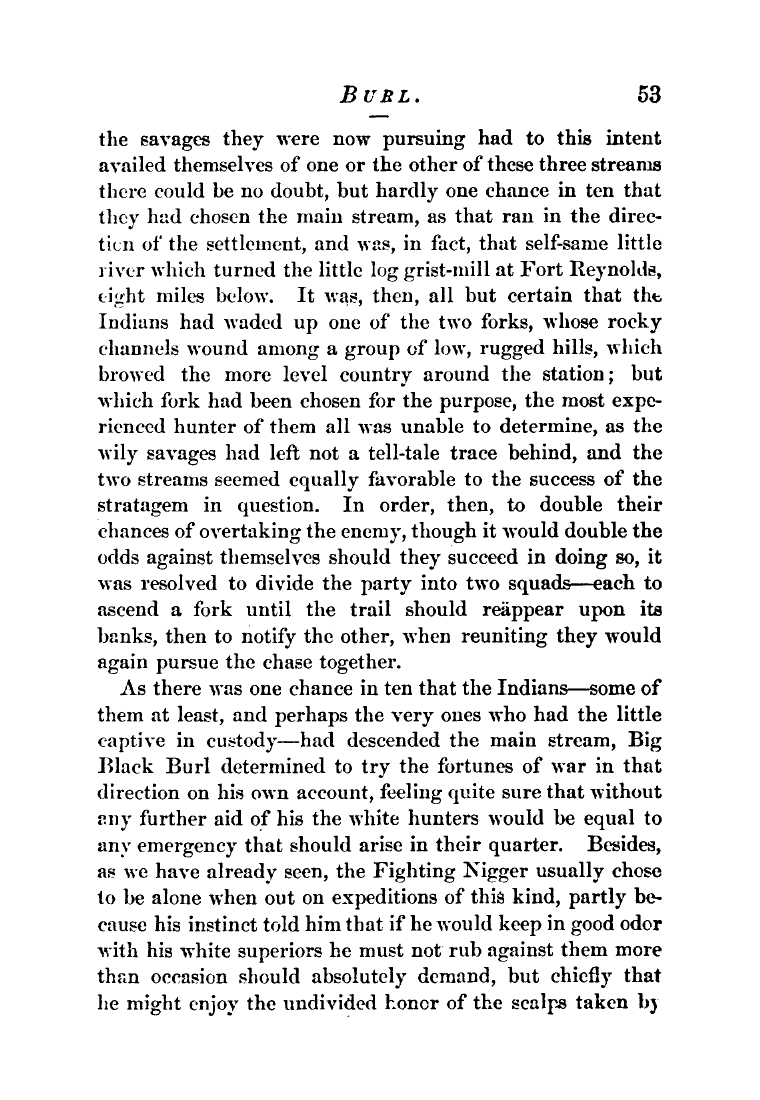 BURL. 53

the savages they were now pursuing had to this intent availed themselves of one or the other of these three streams there could be no doubt, but hardly one chance in ten that they had chosen the main stream, as that ran in the direction of the settlement, and was, in fact, that self-same little river which turned the little log grist-mill at Fort Reynolds, eight miles below. It was, then, all but certain that the Indians had waded up one of the two forks, whose rocky channels wound among a group of low, rugged hills, which browed the more level country around the station; but which fork had been chosen for the purpose, the most experienced hunter of them all was unable to determine, as the wily savages had left not a tell-tale trace behind, and the two streams seemed equally favorable to the success of the stratagem in question. In order, then, to double their chances of overtaking the enemy, though it would double the odds against themselves should they succeed in doing so, it was resolved to divide the party into two squads—each to ascend a fork until the trail should reäppear upon its banks, then to notify the other, when reuniting they would again pursue the chase together.

As there was one chance in ten that the Indians—some of them at least, and perhaps the very ones who had the little captive in custody—had descended the main stream, Big Black Burl determined to try the fortunes of war in that direction on his own account, feeling quite sure that without any further aid of his the white hunters would be equal to any emergency that should arise in their quarter. Besides, as we have already seen, the Fighting Nigger usually chose to be alone when out on expeditions of this kind, partly because his instinct told him that if he would keep in good odor with his white superiors he must not rub against them more than occasion should absolutely demand, but chiefly that he might enjoy the undivided honor of the scalps taken by